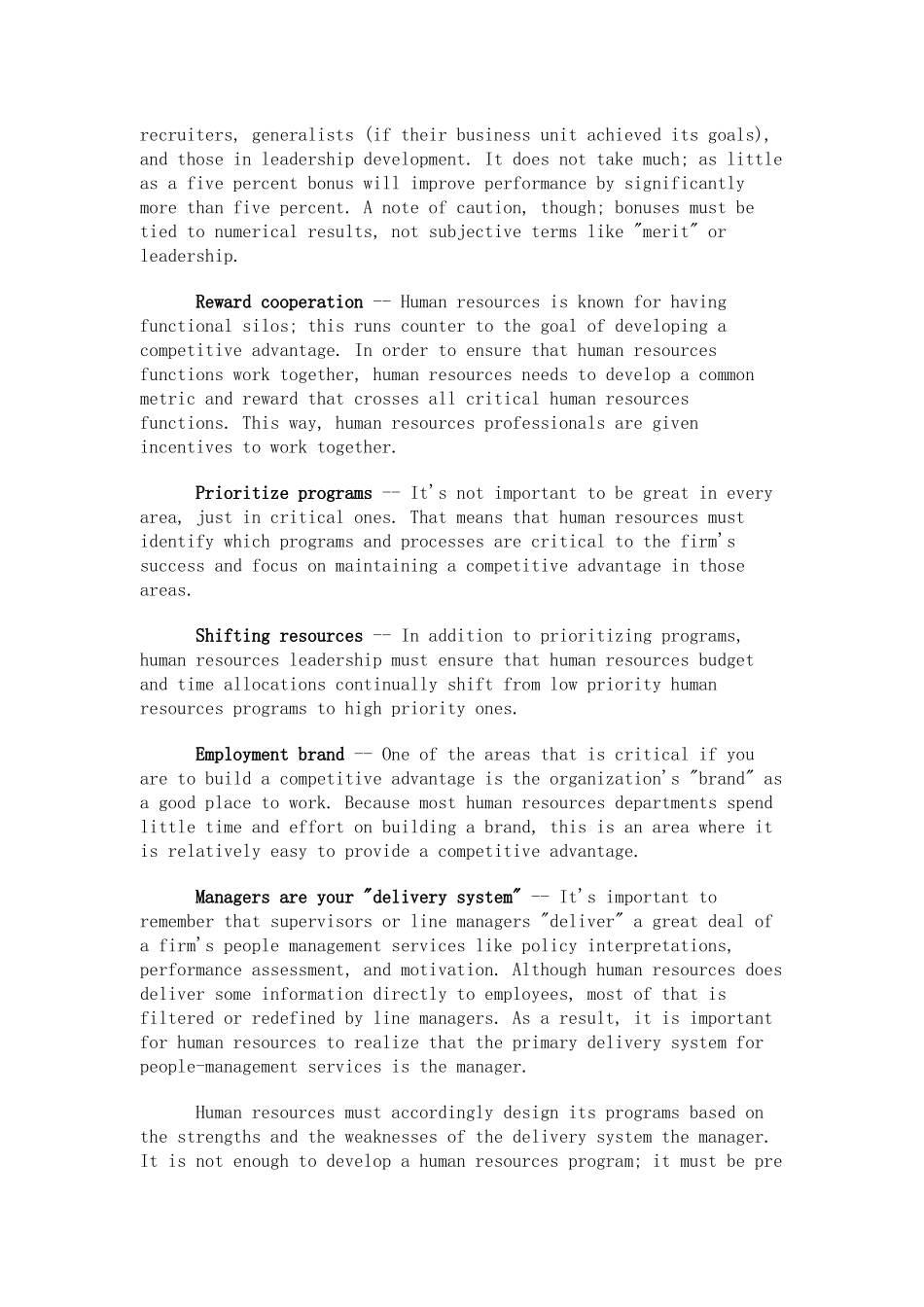 recruiters, generalists (if their business unit achieved its goals), and those in leadership development. It does not take much; as little as a five percent bonus will improve performance by significantly more than five percent. A note of caution, though; bonuses must be tied to numerical results, not subjective terms like "merit" or leadership.

Reward cooperation -- Human resources is known for having functional silos; this runs counter to the goal of developing a competitive advantage. In order to ensure that human resources functions work together, human resources needs to develop a common metric and reward that crosses all critical human resources functions. This way, human resources professionals are given incentives to work together.

Prioritize programs -- It's not important to be great in every area, just in critical ones. That means that human resources must identify which programs and processes are critical to the firm's success and focus on maintaining a competitive advantage in those areas.

Shifting resources -- In addition to prioritizing programs, human resources leadership must ensure that human resources budget and time allocations continually shift from low priority human resources programs to high priority ones.

Employment brand -- One of the areas that is critical if you are to build a competitive advantage is the organization's "brand" as a good place to work. Because most human resources departments spend little time and effort on building a brand, this is an area where it is relatively easy to provide a competitive advantage.

Managers are your "delivery system" -- It's important to remember that supervisors or line managers "deliver" a great deal of a firm's people management services like policy interpretations, performance assessment, and motivation. Although human resources does deliver some information directly to employees, most of that is filtered or redefined by line managers. As a result, it is important for human resources to realize that the primary delivery system for people-management services is the manager.

Human resources must accordingly design its programs based on the strengths and the weaknesses of the delivery system the manager. It is not enough to develop a human resources program; it must be pre